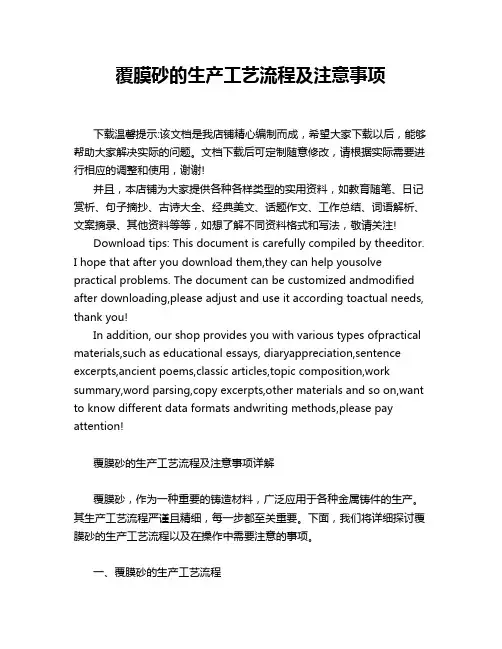 覆膜砂的生产工艺流程及注意事项

下载温馨提示:该文档是我店铺精心编制而成，希望大家下载以后，能够帮助大家解决实际的问题。文档下载后可定制随意修改，请根据实际需要进行相应的调整和使用，谢谢!

并且，本店铺为大家提供各种各样类型的实用资料，如教育随笔、日记赏析、句子摘抄、古诗大全、经典美文、话题作文、工作总结、词语解析、文案摘录、其他资料等等，如想了解不同资料格式和写法，敬请关注!

Download tips: This document is carefully compiled by theeditor. I hope that after you download them,they can help yousolve practical problems. The document can be customized andmodified after downloading,please adjust and use it according toactual needs, thank you!

In addition, our shop provides you with various types ofpractical materials,such as educational essays, diaryappreciation,sentence excerpts,ancient poems,classic articles,topic composition,work summary,word parsing,copy excerpts,other materials and so on,want to know different data formats andwriting methods,please pay attention!

覆膜砂的生产工艺流程及注意事项详解

覆膜砂，作为一种重要的铸造材料，广泛应用于各种金属铸件的生产。其生产工艺流程严谨且精细，每一步都至关重要。下面，我们将详细探讨覆膜砂的生产工艺流程以及在操作中需要注意的事项。

一、覆膜砂的生产工艺流程